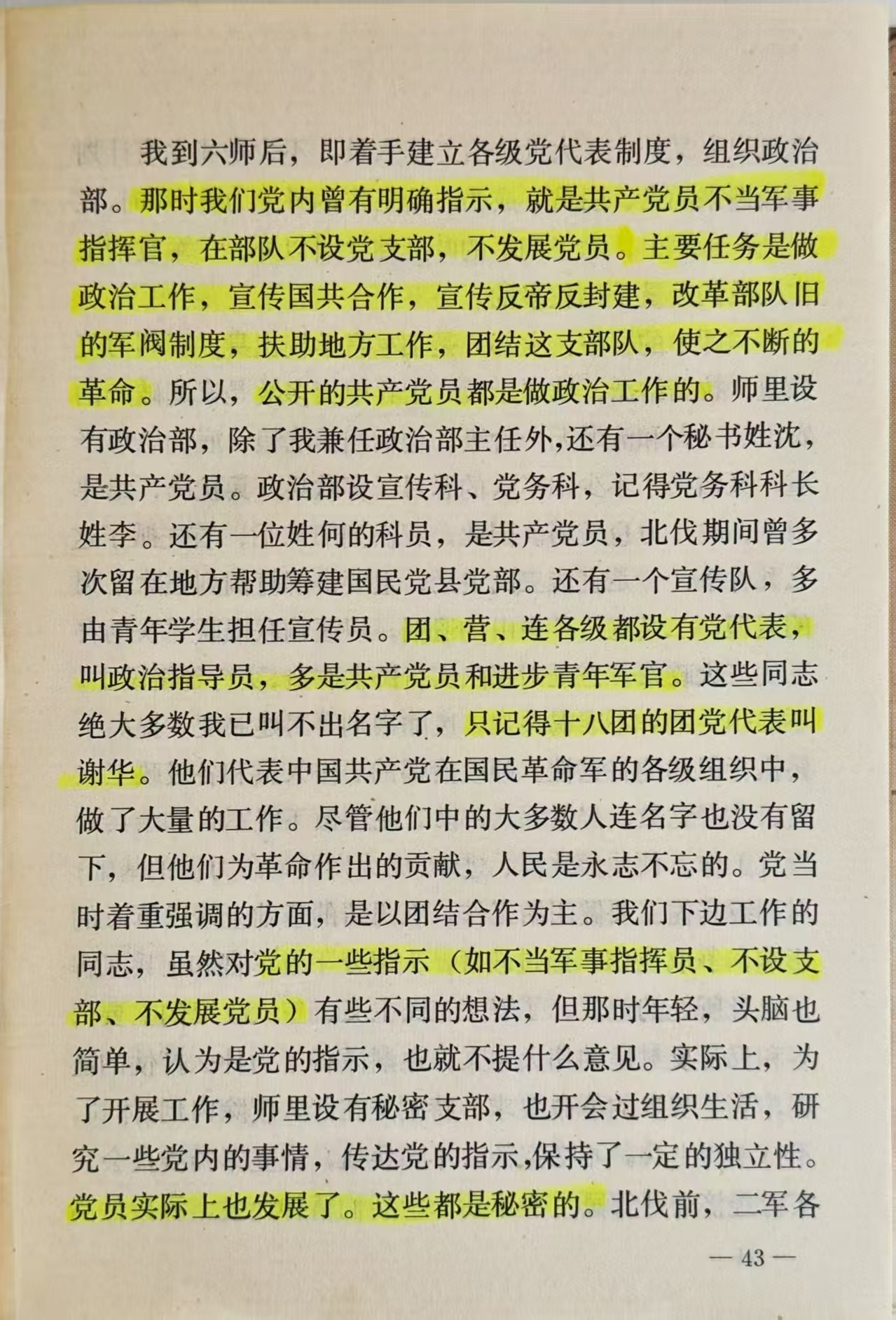 我到六师后，即着手建立各级党代表制度，组织政治部。那时我们党内曾有明确指示，就是共产党员不当军事指挥官，在部队不设党支部，不发展党员。主要任务是做政治工作，宣传国共合作，宣传反帝反封建，改革部队旧的军阀制度，扶助地方工作，团结这支部队，使之不断的革命。所以，公开的共产党员都是做政治工作的。师里设有政治部，除了我兼任政治部主任外,还有一个秘书姓沈，是共产党员。政治部设宣传科、党务科，记得党务科科长姓李。还有一位姓何的科员，是共产党员，北伐期间曾多次留在地方帮助筹建国民党县党部。还有一个宣传队，多由青年学生担任宣传员。团、营、连各级都设有党代表，叫政治指导员，多是共产党员和进步青年军官。这些同志绝大多数我已叫不出名字了，只记得十八团的团党代表叫谢华。他们代表中国共产党在国民革命军的各级组织中，做了大量的工作。尽管他们中的大多数人连名字也没有留下，但他们为革命作出的贡献，人民是永志不忘的。党当时着重强调的方面，是以团结合作为主。我们下边工作的同志，虽然对党的一些指示（如不当军事指挥员、不设支部、不发展党员）有些不同的想法，但那时年轻，头脑也简单，认为是党的指示，也就不提什么意见。实际上，为了开展工作，师里设有秘密支部，也开会过组织生活，研究一些党内的事情，传达党的指示,保持了一定的独立性。党员实际上也发展了。这些都是秘密的。北伐前，二军各

— 43 —